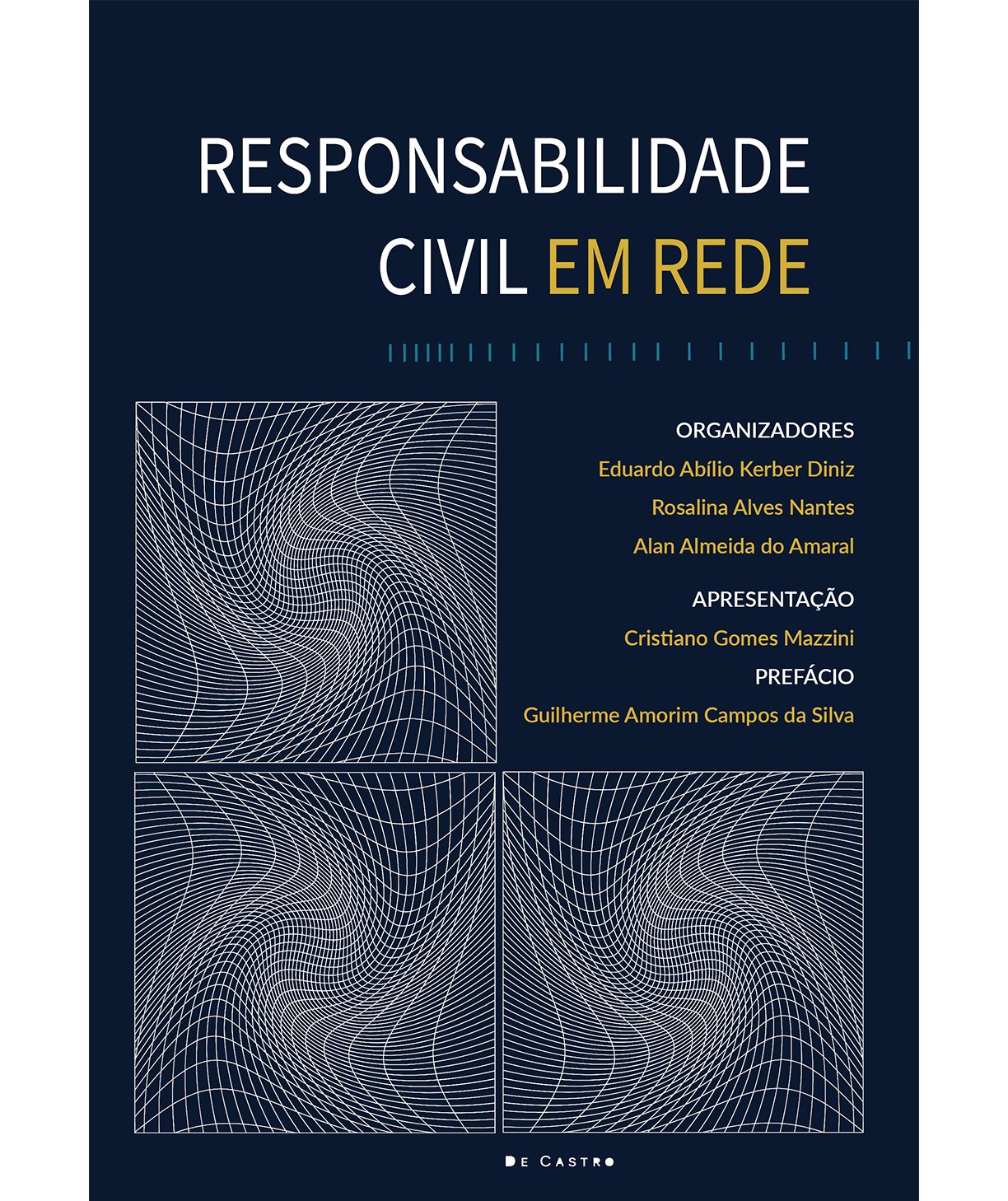 RESPONSABILIDADE CIVIL EM REDE

ORGANIZADORES
Eduardo Abílio Kerber Diniz
Rosalina Alves Nantes
Alan Almeida do Amaral

APRESENTAÇÃO
Cristiano Gomes Mazzini
PREFÁCIO
Guilherme Amorim Campos da Silva

DE CASTRO